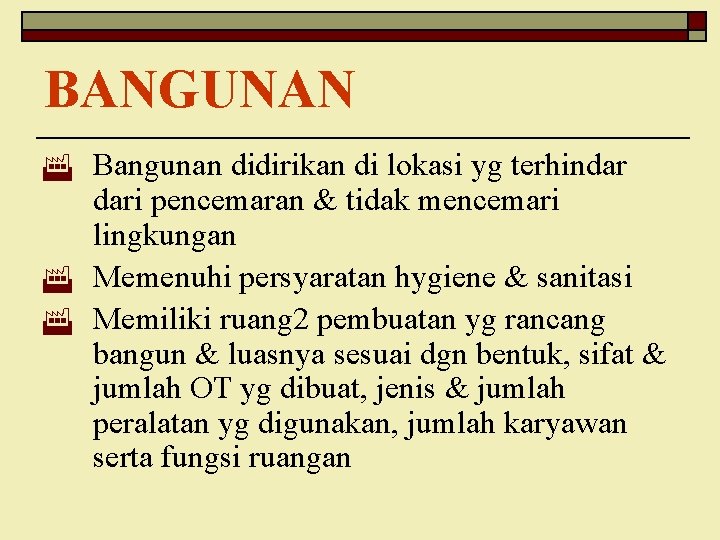 BANGUNAN

Bangunan didirikan di lokasi yg terhindar dari pencemaran & tidak mencemari lingkungan

Memenuhi persyaratan hygiene & sanitasi

Memiliki ruang2 pembuatan yg rancang bangun & luasnya sesuai dgn bentuk, sifat & jumlah OT yg dibuat, jenis & jumlah peralatan yg digunakan, jumlah karyawan serta fungsi ruangan